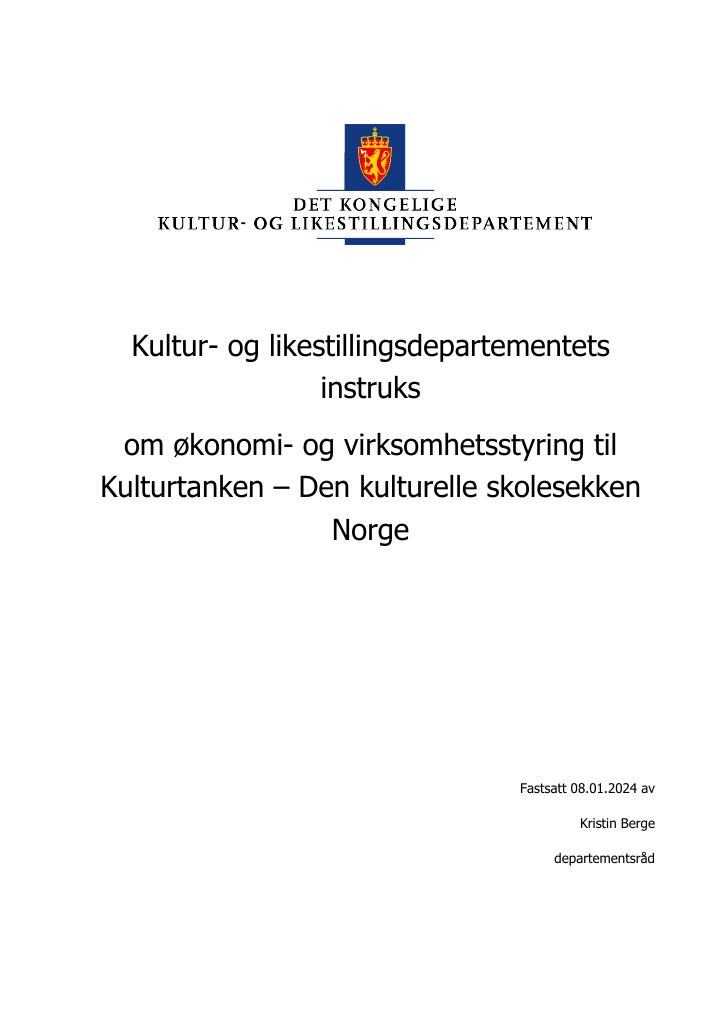 DET KONGELIGE
KULTUR- OG LIKESTILLINGSDEPARTEMENT

Kultur- og likestillingsdepartementets instruks

om økonomi- og virksomhetsstyring til Kulturtanken – Den kulturelle skolesekken Norge

Fastsatt 08.01.2024 av

Kristin Berge

departementsråd